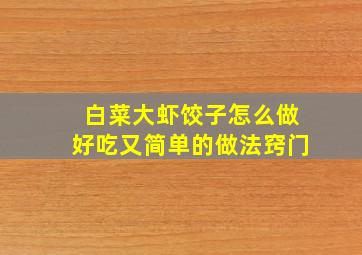 白菜大虾饺子怎么做
好吃又简单的做法窍门